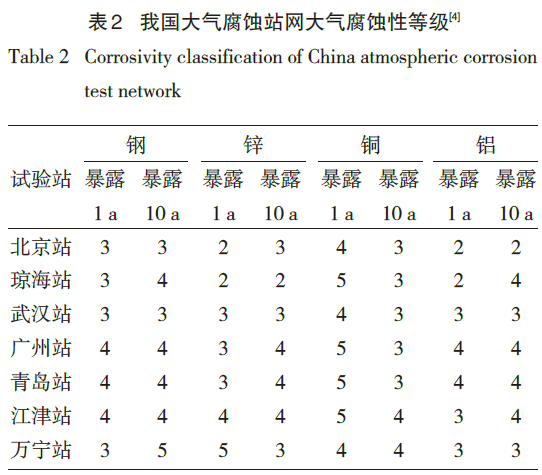 表2　我国大气腐蚀站网大气腐蚀性等级$^{[4]}$

Table 2　Corrosivity classification of China atmospheric corrosion test network

| 试验站 | 钢 暴露 1 a | 钢 暴露 10 a | 锌 暴露 1 a | 锌 暴露 10 a | 铜 暴露 1 a | 铜 暴露 10 a | 铝 暴露 1 a | 铝 暴露 10 a |
|---|---|---|---|---|---|---|---|---|
| 北京站 | 3 | 3 | 2 | 3 | 4 | 3 | 2 | 2 |
| 琼海站 | 3 | 4 | 2 | 2 | 5 | 3 | 2 | 4 |
| 武汉站 | 3 | 3 | 3 | 3 | 4 | 3 | 3 | 3 |
| 广州站 | 4 | 4 | 3 | 4 | 5 | 3 | 4 | 4 |
| 青岛站 | 4 | 4 | 3 | 4 | 5 | 3 | 4 | 4 |
| 江津站 | 4 | 4 | 4 | 4 | 5 | 4 | 3 | 4 |
| 万宁站 | 3 | 5 | 5 | 3 | 4 | 4 | 3 | 3 |